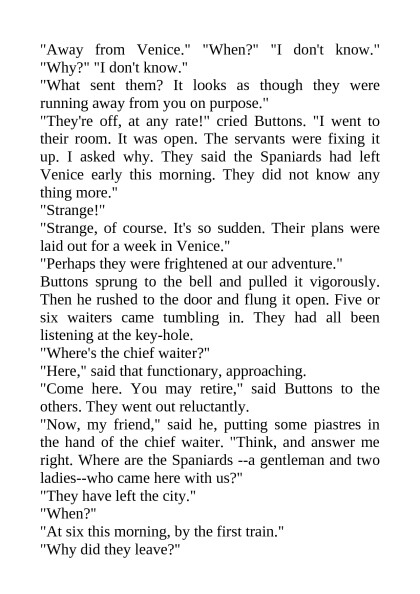 "Away from Venice." "When?" "I don't know." "Why?" "I don't know."

"What sent them? It looks as though they were running away from you on purpose."

"They're off, at any rate!" cried Buttons. "I went to their room. It was open. The servants were fixing it up. I asked why. They said the Spaniards had left Venice early this morning. They did not know any thing more."

"Strange!"

"Strange, of course. It's so sudden. Their plans were laid out for a week in Venice."

"Perhaps they were frightened at our adventure."

Buttons sprung to the bell and pulled it vigorously. Then he rushed to the door and flung it open. Five or six waiters came tumbling in. They had all been listening at the key-hole.

"Where's the chief waiter?"

"Here," said that functionary, approaching.

"Come here. You may retire," said Buttons to the others. They went out reluctantly.

"Now, my friend," said he, putting some piastres in the hand of the chief waiter. "Think, and answer me right. Where are the Spaniards --a gentleman and two ladies--who came here with us?"

"They have left the city."

"When?"

"At six this morning, by the first train."

"Why did they leave?"